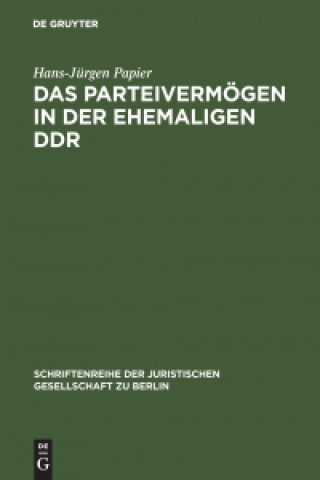 DE GRUYTER

Hans-Jürgen Papier

DAS PARTEIVERMÖGEN IN DER EHEMALIGEN DDR

SCHRIFTENREIHE DER JURISTISCHEN GESELLSCHAFT ZU BERLIN

DE
G